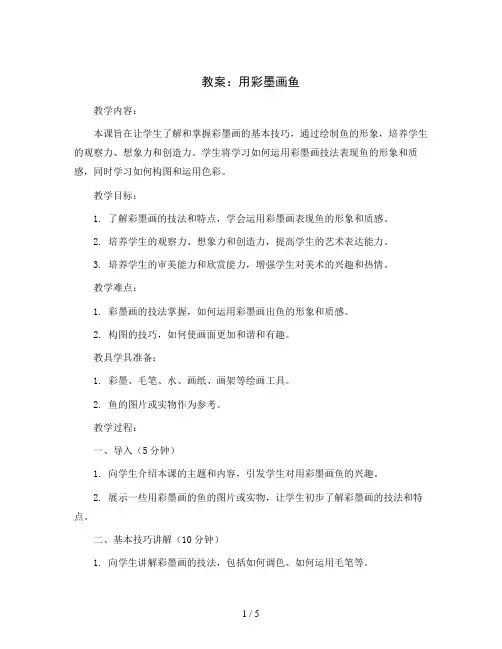 教案：用彩墨画鱼

教学内容：

本课旨在让学生了解和掌握彩墨画的基本技巧，通过绘制鱼的形象，培养学生的观察力、想象力和创造力。学生将学习如何运用彩墨画技法表现鱼的形象和质感，同时学习如何构图和运用色彩。

教学目标：

1. 了解彩墨画的技法和特点，学会运用彩墨画表现鱼的形象和质感。

2. 培养学生的观察力、想象力和创造力，提高学生的艺术表达能力。

3. 培养学生的审美能力和欣赏能力，增强学生对美术的兴趣和热情。

教学难点：

1. 彩墨画的技法掌握，如何运用彩墨画出鱼的形象和质感。

2. 构图的技巧，如何使画面更加和谐和有趣。

教具学具准备：

1. 彩墨、毛笔、水、画纸、画架等绘画工具。

2. 鱼的图片或实物作为参考。

教学过程：

一、导入（5分钟）

1. 向学生介绍本课的主题和内容，引发学生对用彩墨画鱼的兴趣。

2. 展示一些用彩墨画的鱼的图片或实物，让学生初步了解彩墨画的技法和特点。

二、基本技巧讲解（10分钟）

1. 向学生讲解彩墨画的技法，包括如何调色、如何运用毛笔等。

1 / 5